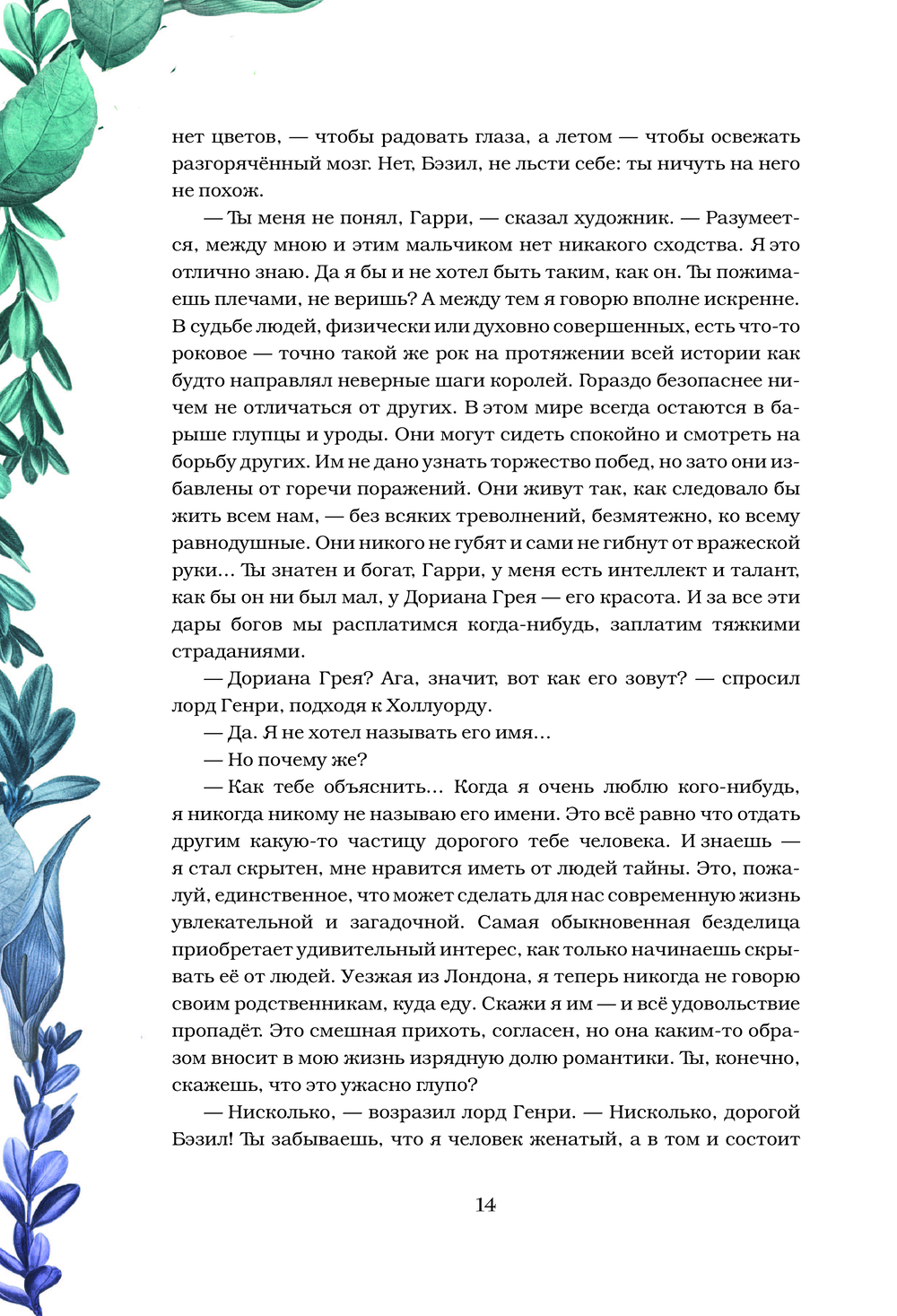 нет цветов, — чтобы радовать глаза, а летом — чтобы освежать разгорячённый мозг. Нет, Бэзил, не льсти себе: ты ничуть на него не похож.

— Ты меня не понял, Гарри, — сказал художник. — Разумеется, между мною и этим мальчиком нет никакого сходства. Я это отлично знаю. Да я бы и не хотел быть таким, как он. Ты пожимаешь плечами, не веришь? А между тем я говорю вполне искренне. В судьбе людей, физически или духовно совершенных, есть что-то роковое — точно такой же рок на протяжении всей истории как будто направлял неверные шаги королей. Гораздо безопаснее ничем не отличаться от других. В этом мире всегда остаются в барыше глупцы и уроды. Они могут сидеть спокойно и смотреть на борьбу других. Им не дано узнать торжество побед, но зато они избавлены от горечи поражений. Они живут так, как следовало бы жить всем нам, — без всяких треволнений, безмятежно, ко всему равнодушные. Они никого не губят и сами не гибнут от вражеской руки... Ты знатен и богат, Гарри, у меня есть интеллект и талант, как бы он ни был мал, у Дориана Грея — его красота. И за все эти дары богов мы расплатимся когда-нибудь, заплатим тяжкими страданиями.

— Дориана Грея? Ага, значит, вот как его зовут? — спросил лорд Генри, подходя к Холлуорду.

— Да. Я не хотел называть его имя...

— Но почему же?

— Как тебе объяснить... Когда я очень люблю кого-нибудь, я никогда никому не называю его имени. Это всё равно что отдать другим какую-то частицу дорогого тебе человека. И знаешь — я стал скрытен, мне нравится иметь от людей тайны. Это, пожалуй, единственное, что может сделать для нас современную жизнь увлекательной и загадочной. Самая обыкновенная безделица приобретает удивительный интерес, как только начинаешь скрывать её от людей. Уезжая из Лондона, я теперь никогда не говорю своим родственникам, куда еду. Скажи я им — и всё удовольствие пропадёт. Это смешная прихоть, согласен, но она каким-то образом вносит в мою жизнь изрядную долю романтики. Ты, конечно, скажешь, что это ужасно глупо?

— Нисколько, — возразил лорд Генри. — Нисколько, дорогой Бэзил! Ты забываешь, что я человек женатый, а в том и состоит

14